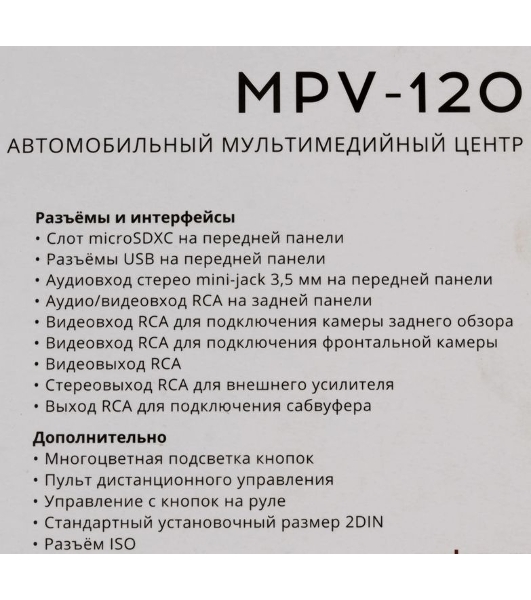 MPV-120
АВТОМОБИЛЬНЫЙ МУЛЬТИМЕДИЙНЫЙ ЦЕНТР

Разъёмы и интерфейсы
• Слот microSDXC на передней панели
• Разъёмы USB на передней панели
• Аудиовход стерео mini-jack 3,5 мм на передней панели
• Аудио/видеовход RCA на задней панели
• Видеовход RCA для подключения камеры заднего обзора
• Видеовход RCA для подключения фронтальной камеры
• Видеовыход RCA
• Стереовыход RCA для внешнего усилителя
• Выход RCA для подключения сабвуфера

Дополнительно
• Многоцветная подсветка кнопок
• Пульт дистанционного управления
• Управление с кнопок на руле
• Стандартный установочный размер 2DIN
• Разъём ISO